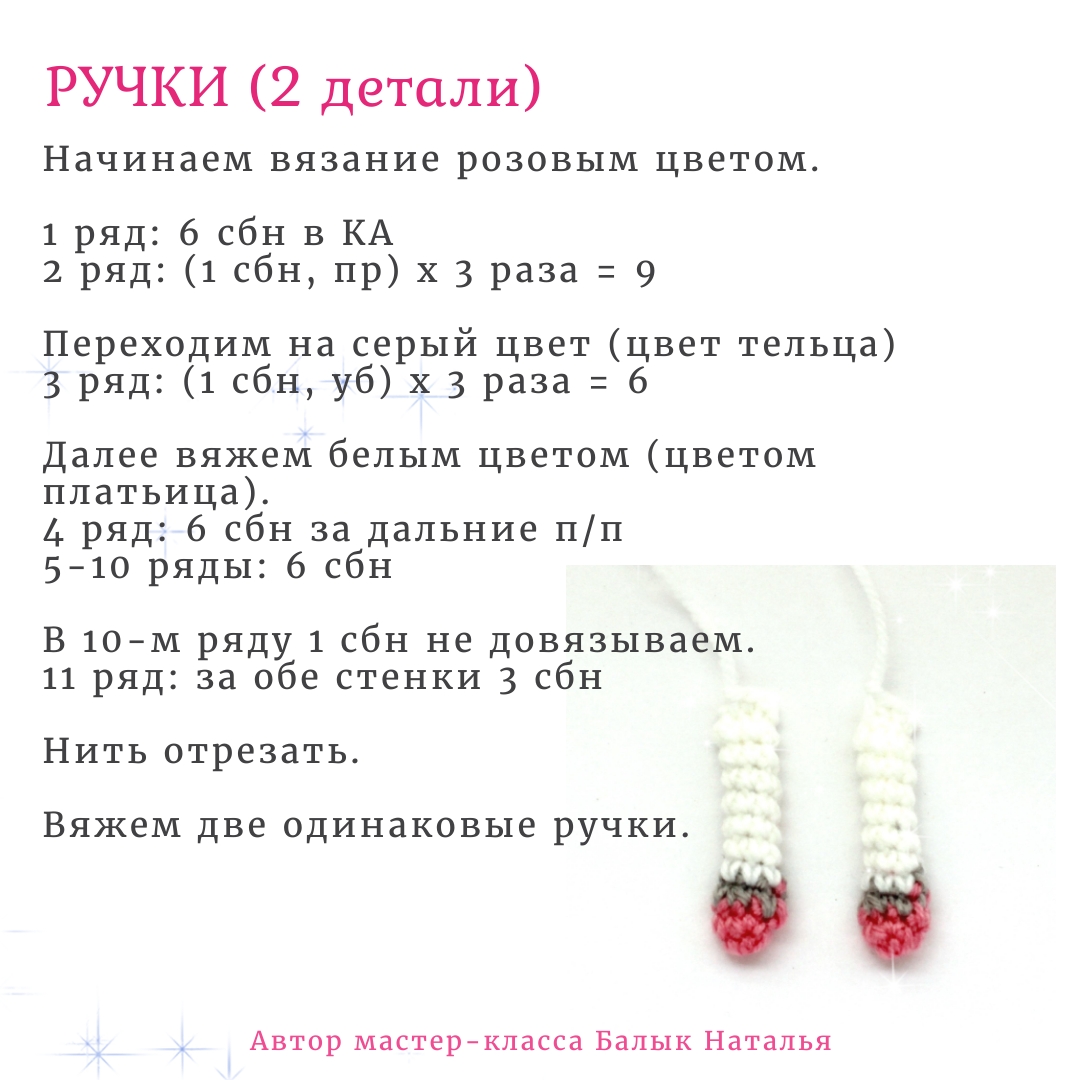 РУЧКИ (2 детали)

Начинаем вязание розовым цветом.

1 ряд: 6 сбн в КА
2 ряд: (1 сбн, пр) х 3 раза = 9

Переходим на серый цвет (цвет тельца)
3 ряд: (1 сбн, уб) х 3 раза = 6

Далее вяжем белым цветом (цветом платьица).
4 ряд: 6 сбн за дальние п/п
5-10 ряды: 6 сбн

В 10-м ряду 1 сбн не довязываем.
11 ряд: за обе стенки 3 сбн

Нить отрезать.

Вяжем две одинаковые ручки.

Автор мастер-класса Балык Наталья